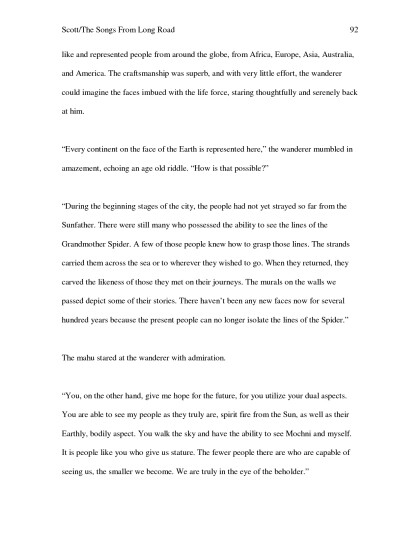 Scott/The Songs From Long Road 92

like and represented people from around the globe, from Africa, Europe, Asia, Australia, and America. The craftsmanship was superb, and with very little effort, the wanderer could imagine the faces imbued with the life force, staring thoughtfully and serenely back at him.

"Every continent on the face of the Earth is represented here," the wanderer mumbled in amazement, echoing an age old riddle. "How is that possible?"

"During the beginning stages of the city, the people had not yet strayed so far from the Sunfather. There were still many who possessed the ability to see the lines of the Grandmother Spider. A few of those people knew how to grasp those lines. The strands carried them across the sea or to wherever they wished to go. When they returned, they carved the likeness of those they met on their journeys. The murals on the walls we passed depict some of their stories. There haven't been any new faces now for several hundred years because the present people can no longer isolate the lines of the Spider."

The mahu stared at the wanderer with admiration.

"You, on the other hand, give me hope for the future, for you utilize your dual aspects. You are able to see my people as they truly are, spirit fire from the Sun, as well as their Earthly, bodily aspect. You walk the sky and have the ability to see Mochni and myself. It is people like you who give us stature. The fewer people there are who are capable of seeing us, the smaller we become. We are truly in the eye of the beholder."